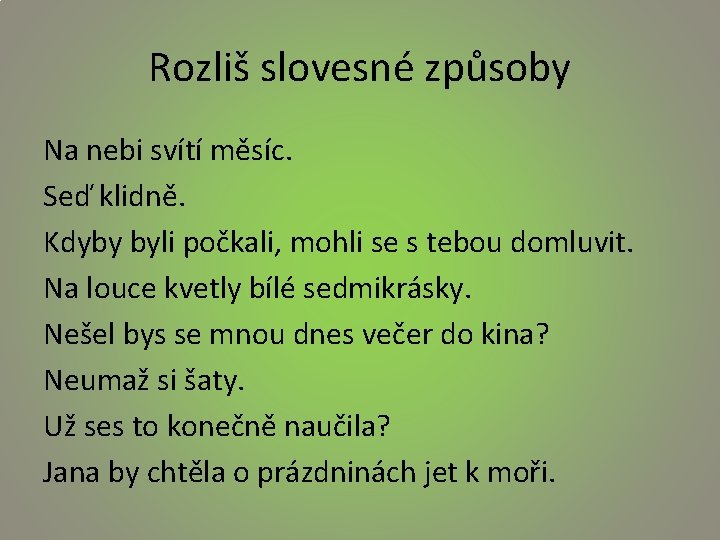 Rozliš slovesné způsoby

Na nebi svítí měsíc.

Seď klidně.

Kdyby byli počkali, mohli se s tebou domluvit.

Na louce kvetly bílé sedmikrásky.

Nešel bys se mnou dnes večer do kina?

Neumaž si šaty.

Už ses to konečně naučila?

Jana by chtěla o prázdninách jet k moři.